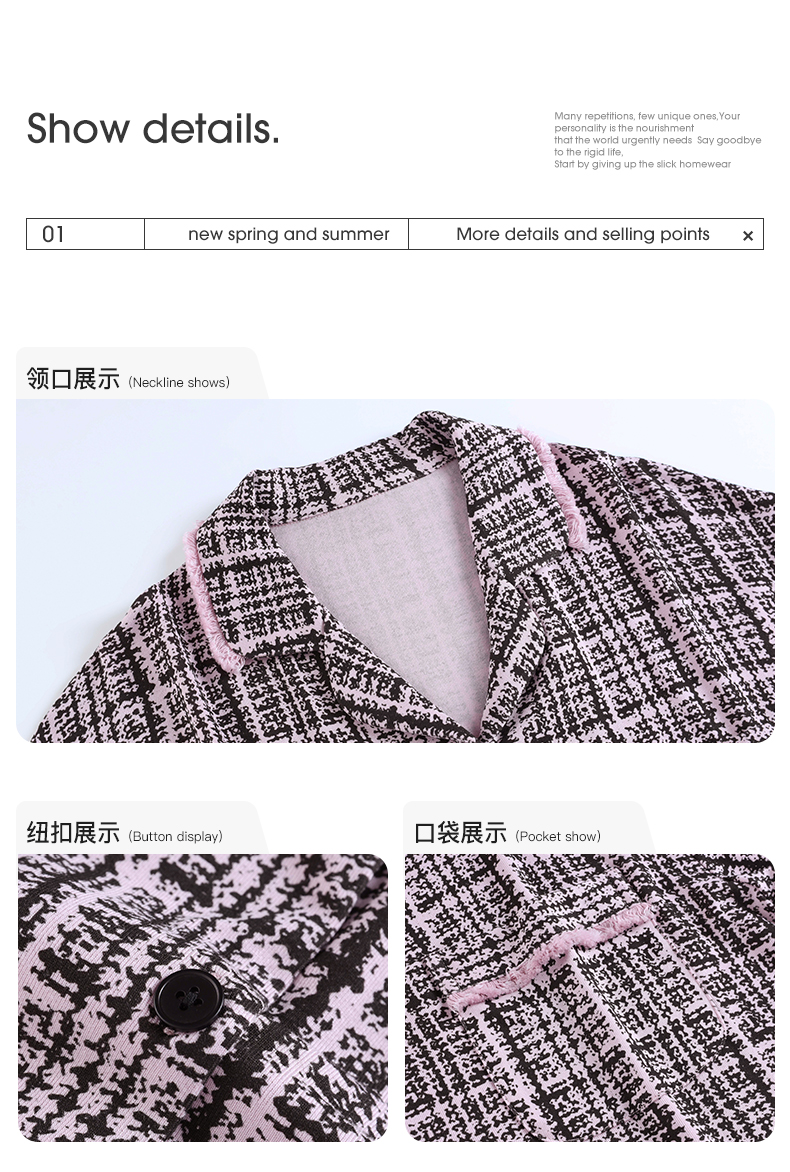 Show details.

Many repetitions, few unique ones,Your personality is the nourishment that the world urgently needs Say goodbye to the rigid life, Start by giving up the slick homewear

01 new spring and summer More details and selling points ×

领口展示 (Neckline shows)

纽扣展示 (Button display)

口袋展示 (Pocket show)